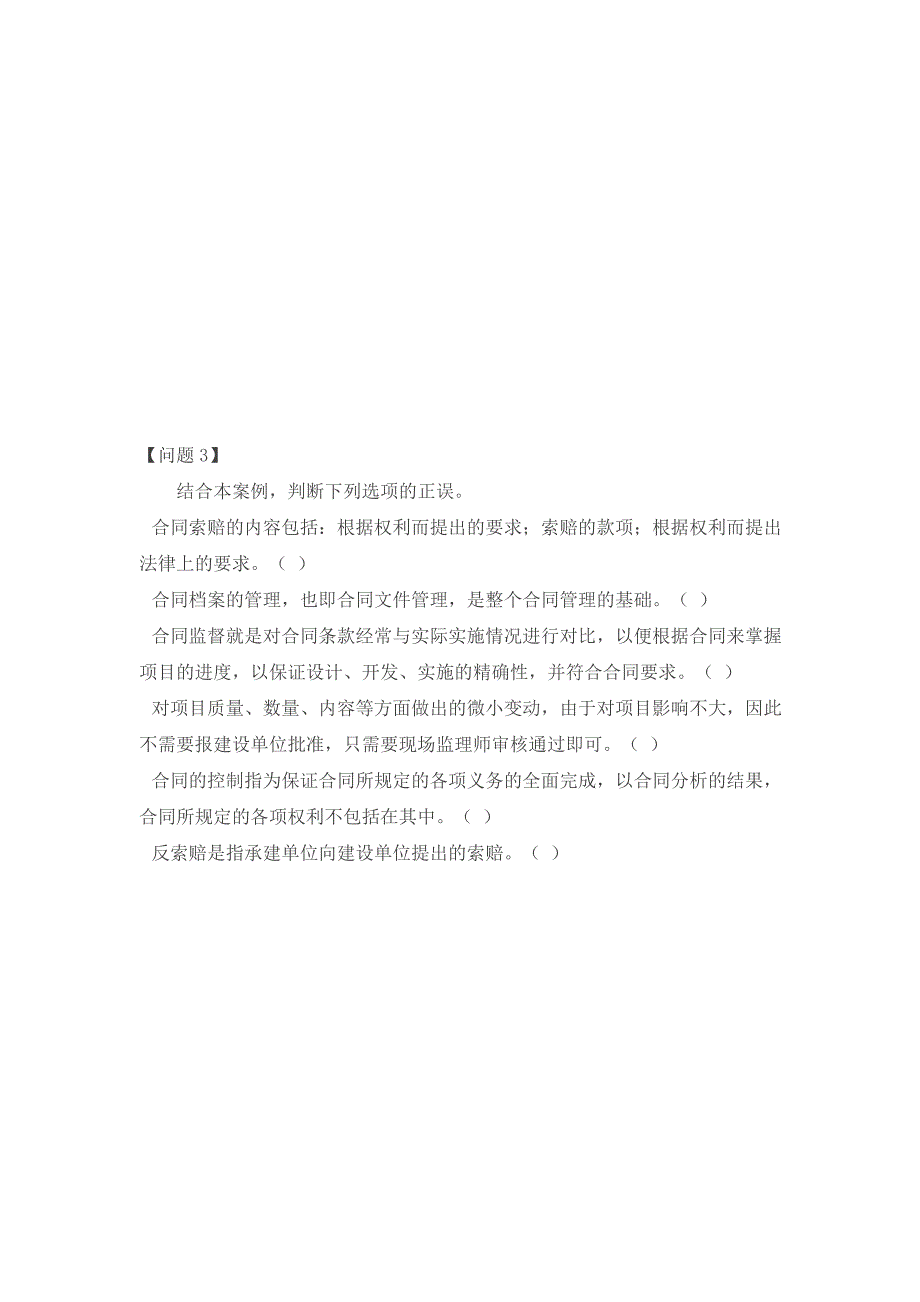 【问题 3】

结合本案例，判断下列选项的正误。

合同索赔的内容包括：根据权利而提出的要求；索赔的款项；根据权利而提出法律上的要求。（ ）

合同档案的管理，也即合同文件管理，是整个合同管理的基础。（ ）

合同监督就是对合同条款经常与实际实施情况进行对比，以便根据合同来掌握项目的进度，以保证设计、开发、实施的精确性，并符合合同要求。（ ）

对项目质量、数量、内容等方面做出的微小变动，由于对项目影响不大，因此不需要报建设单位批准，只需要现场监理师审核通过即可。（ ）

合同的控制指为保证合同所规定的各项义务的全面完成，以合同分析的结果，合同所规定的各项权利不包括在其中。（ ）

反索赔是指承建单位向建设单位提出的索赔。（ ）